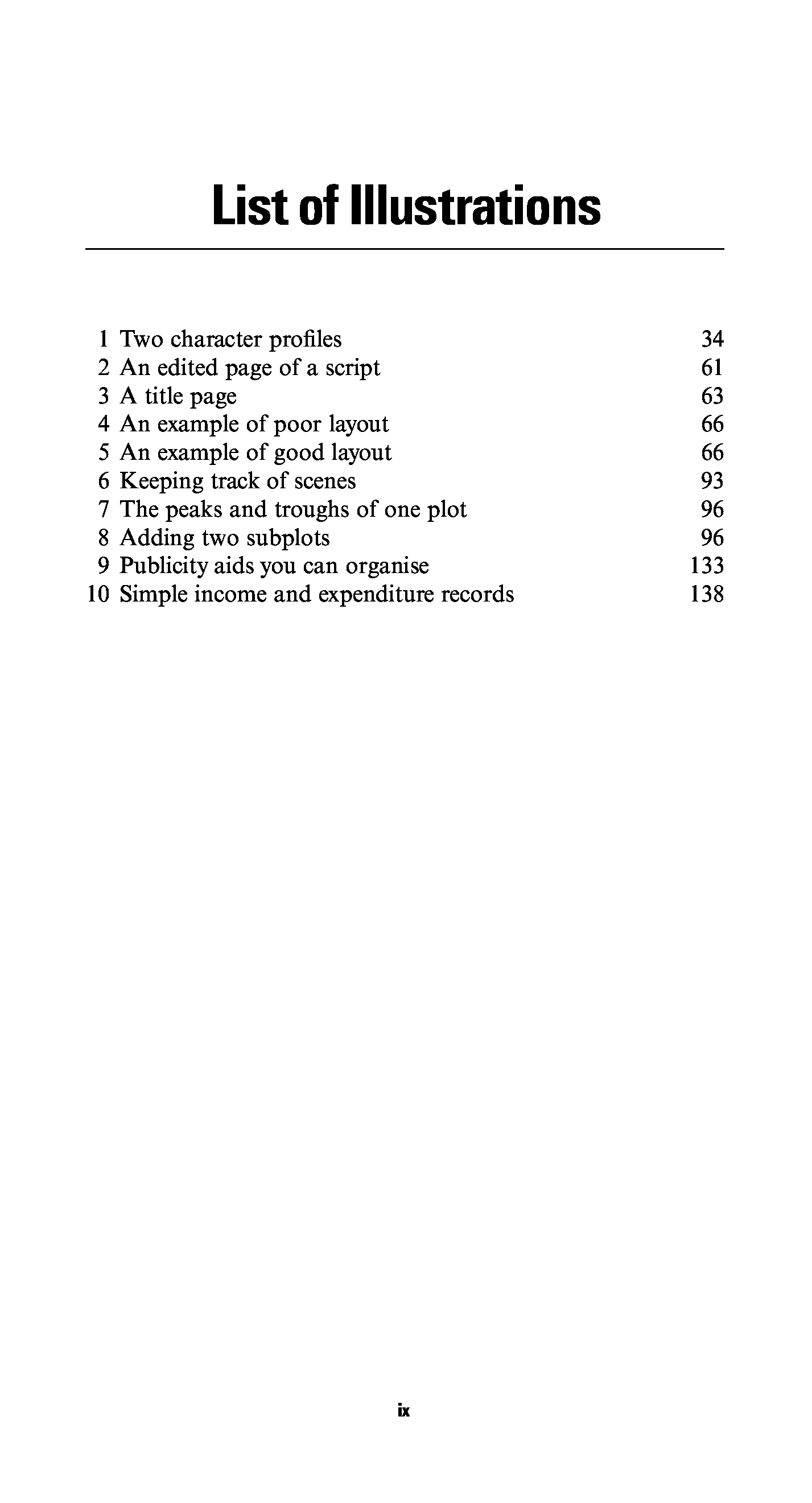 List of Illustrations

1 Two character profiles 34
2 An edited page of a script 61
3 A title page 63
4 An example of poor layout 66
5 An example of good layout 66
6 Keeping track of scenes 93
7 The peaks and troughs of one plot 96
8 Adding two subplots 96
9 Publicity aids you can organise 133
10 Simple income and expenditure records 138

ix